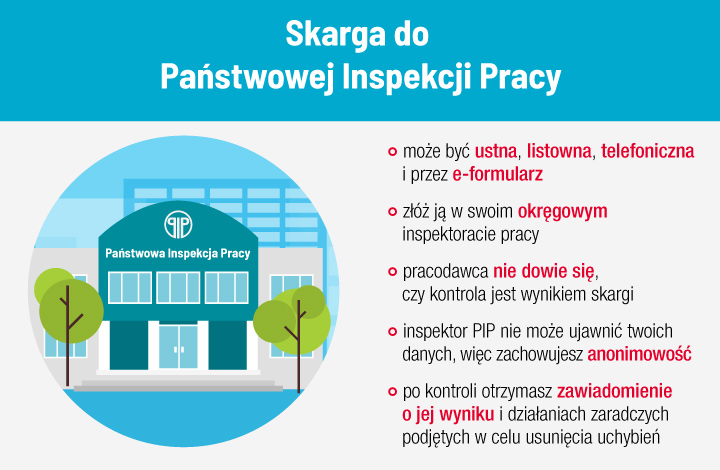 Skarga do Państwowej Inspekcji Pracy

PIP

Państwowa Inspekcja Pracy

może być ustna, listowna, telefoniczna i przez e-formularz

złóż ją w swoim okręgowym inspektoracie pracy

pracodawca nie dowie się, czy kontrola jest wynikiem skargi

inspektor PIP nie może ujawnić twoich danych, więc zachowujesz anonimowość

po kontroli otrzymasz zawiadomienie o jej wyniku i działaniach zaradczych podjętych w celu usunięcia uchybień